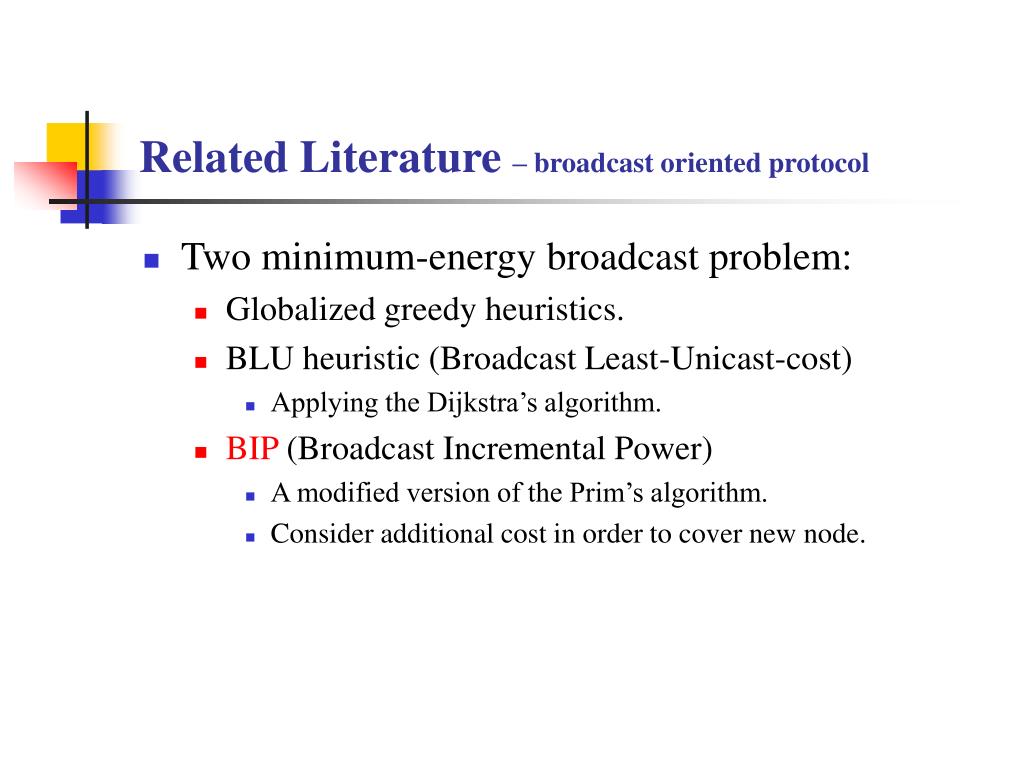 Related Literature – broadcast oriented protocol

Two minimum-energy broadcast problem:
Globalized greedy heuristics.
BLU heuristic (Broadcast Least-Unicast-cost)
Applying the Dijkstra’s algorithm.
BIP (Broadcast Incremental Power)
A modified version of the Prim’s algorithm.
Consider additional cost in order to cover new node.